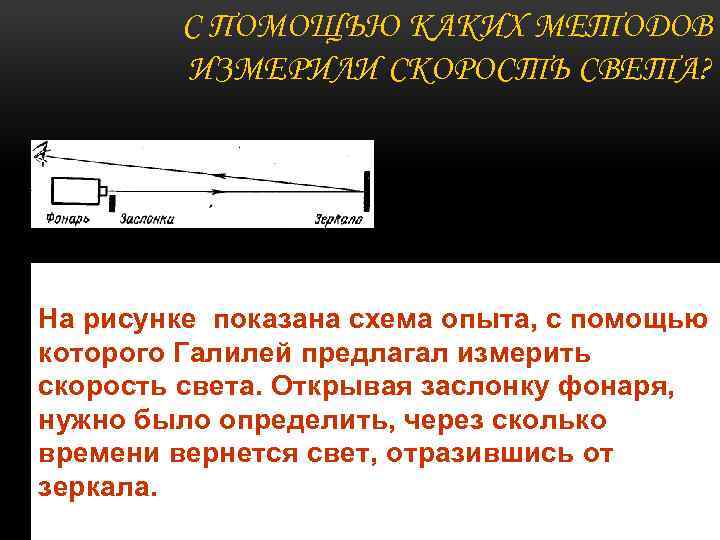 С ПОМОЩЬЮ КАКИХ МЕТОДОВ ИЗМЕРИЛИ СКОРОСТЬ СВЕТА?

Фонарь Заслонки Зеркало

На рисунке показана схема опыта, с помощью которого Галилей предлагал измерить скорость света. Открывая заслонку фонаря, нужно было определить, через сколько времени вернется свет, отразившись от зеркала.